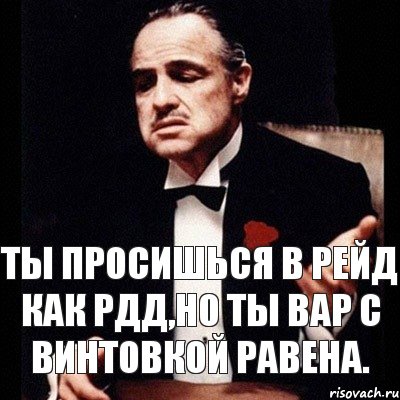 ТЫ ПРОСИШЬСЯ В РЕЙД КАК РДД,НО ТЫ ВАР С ВИНТОВКОЙ РАВЕНА.

risovach.ru